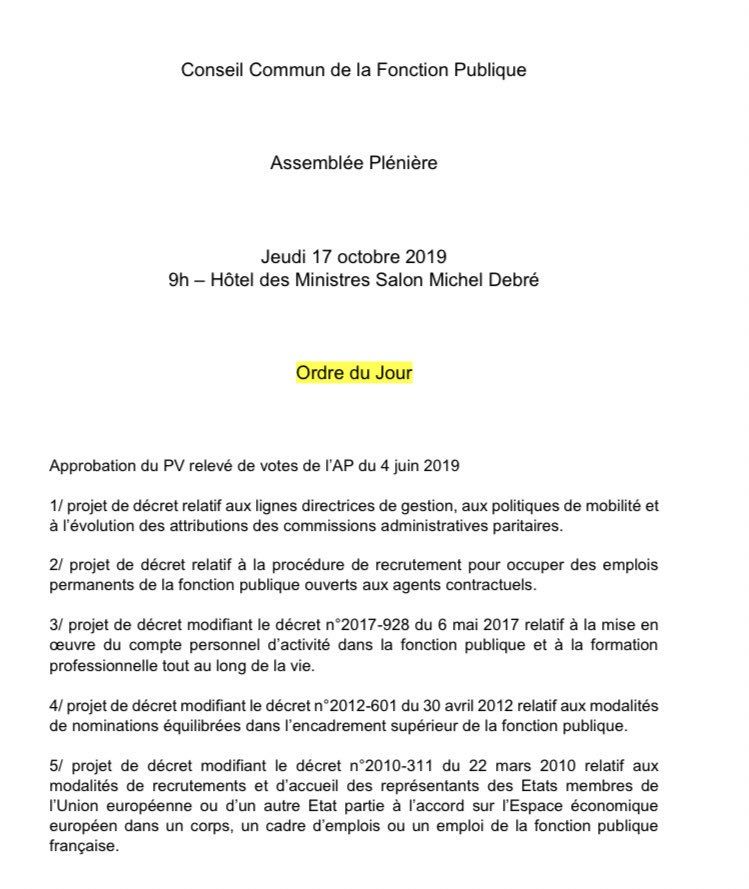 Conseil Commun de la Fonction Publique

Assemblée Plénière

Jeudi 17 octobre 2019
9h – Hôtel des Ministres Salon Michel Debré

Ordre du Jour

Approbation du PV relevé de votes de l'AP du 4 juin 2019

1/ projet de décret relatif aux lignes directrices de gestion, aux politiques de mobilité et à l'évolution des attributions des commissions administratives paritaires.

2/ projet de décret relatif à la procédure de recrutement pour occuper des emplois permanents de la fonction publique ouverts aux agents contractuels.

3/ projet de décret modifiant le décret n°2017-928 du 6 mai 2017 relatif à la mise en œuvre du compte personnel d'activité dans la fonction publique et à la formation professionnelle tout au long de la vie.

4/ projet de décret modifiant le décret n°2012-601 du 30 avril 2012 relatif aux modalités de nominations équilibrées dans l'encadrement supérieur de la fonction publique.

5/ projet de décret modifiant le décret n°2010-311 du 22 mars 2010 relatif aux modalités de recrutements et d'accueil des représentants des Etats membres de l'Union européenne ou d'un autre Etat partie à l'accord sur l'Espace économique européen dans un corps, un cadre d'emplois ou un emploi de la fonction publique française.